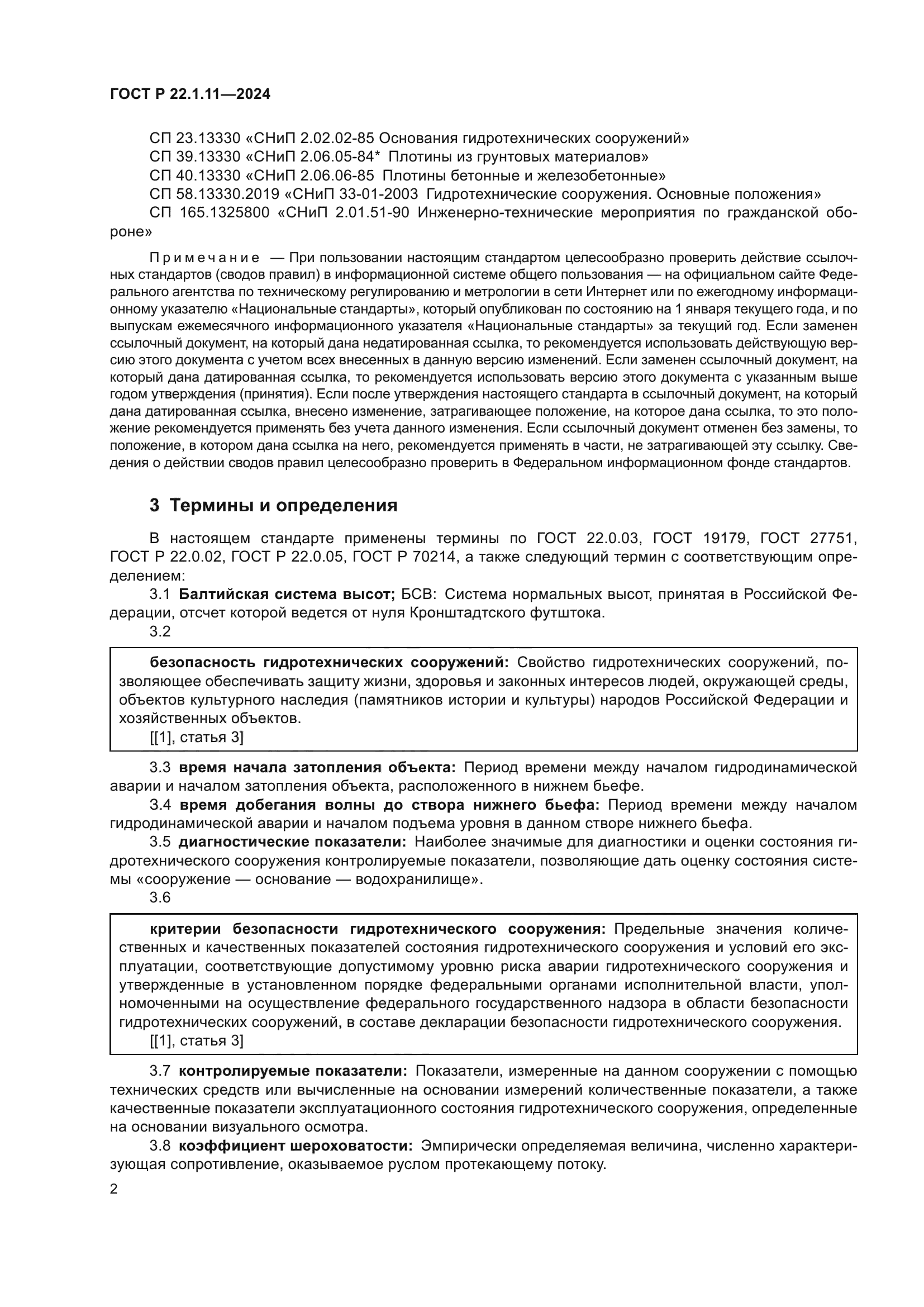 ГОСТ Р 22.1.11—2024

СП 23.13330 «СНиП 2.02.02-85 Основания гидротехнических сооружений»
СП 39.13330 «СНиП 2.06.05-84* Плотины из грунтовых материалов»
СП 40.13330 «СНиП 2.06.06-85 Плотины бетонные и железобетонные»
СП 58.13330.2019 «СНиП 33-01-2003 Гидротехнические сооружения. Основные положения»
СП 165.1325800 «СНиП 2.01.51-90 Инженерно-технические мероприятия по гражданской обороне»

Примечание — При пользовании настоящим стандартом целесообразно проверить действие ссылочных стандартов (сводов правил) в информационной системе общего пользования — на официальном сайте Федерального агентства по техническому регулированию и метрологии в сети Интернет или по ежегодному информационному указателю «Национальные стандарты», который опубликован по состоянию на 1 января текущего года, и по выпускам ежемесячного информационного указателя «Национальные стандарты» за текущий год. Если заменен ссылочный документ, на который дана недатированная ссылка, то рекомендуется использовать действующую версию этого документа с учетом всех внесенных в данную версию изменений. Если заменен ссылочный документ, на который дана датированная ссылка, то рекомендуется использовать версию этого документа с указанным выше годом утверждения (принятия). Если после утверждения настоящего стандарта в ссылочный документ, на который дана датированная ссылка, внесено изменение, затрагивающее положение, на которое дана ссылка, то это положение рекомендуется применять без учета данного изменения. Если ссылочный документ отменен без замены, то положение, в котором дана ссылка на него, рекомендуется применять в части, не затрагивающей эту ссылку. Сведения о действии сводов правил целесообразно проверить в Федеральном информационном фонде стандартов.

3 Термины и определения

В настоящем стандарте применены термины по ГОСТ 22.0.03, ГОСТ 19179, ГОСТ 27751, ГОСТ Р 22.0.02, ГОСТ Р 22.0.05, ГОСТ Р 70214, а также следующий термин с соответствующим определением:
3.1 Балтийская система высот; БСВ: Система нормальных высот, принятая в Российской Федерации, отсчет которой ведется от нуля Кронштадтского футштока.
3.2

безопасность гидротехнических сооружений: Свойство гидротехнических сооружений, позволяющее обеспечивать защиту жизни, здоровья и законных интересов людей, окружающей среды, объектов культурного наследия (памятников истории и культуры) народов Российской Федерации и хозяйственных объектов.
[[1], статья 3]

3.3 время начала затопления объекта: Период времени между началом гидродинамической аварии и началом затопления объекта, расположенного в нижнем бьефе.
3.4 время добегания волны до створа нижнего бьефа: Период времени между началом гидродинамической аварии и началом подъема уровня в данном створе нижнего бьефа.
3.5 диагностические показатели: Наиболее значимые для диагностики и оценки состояния гидротехнического сооружения контролируемые показатели, позволяющие дать оценку состояния системы «сооружение — основание — водохранилище».
3.6

критерии безопасности гидротехнического сооружения: Предельные значения количественных и качественных показателей состояния гидротехнического сооружения и условий его эксплуатации, соответствующие допустимому уровню риска аварии гидротехнического сооружения и утвержденные в установленном порядке федеральными органами исполнительной власти, уполномоченными на осуществление федерального государственного надзора в области безопасности гидротехнических сооружений, в составе декларации безопасности гидротехнического сооружения.
[[1], статья 3]

3.7 контролируемые показатели: Показатели, измеренные на данном сооружении с помощью технических средств или вычисленные на основании измерений количественные показатели, а также качественные показатели эксплуатационного состояния гидротехнического сооружения, определенные на основании визуального осмотра.
3.8 коэффициент шероховатости: Эмпирически определяемая величина, численно характеризующая сопротивление, оказываемое руслом протекающему потоку.

2